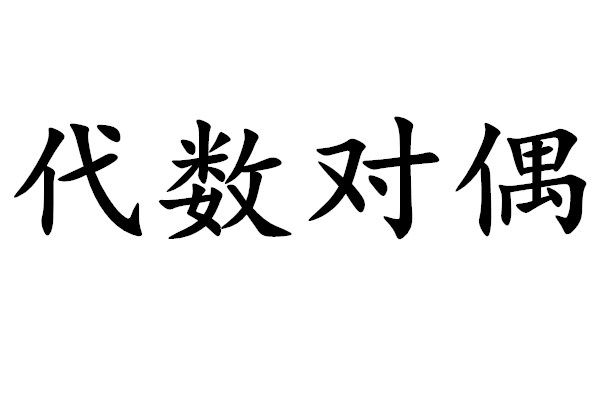 代数对偶